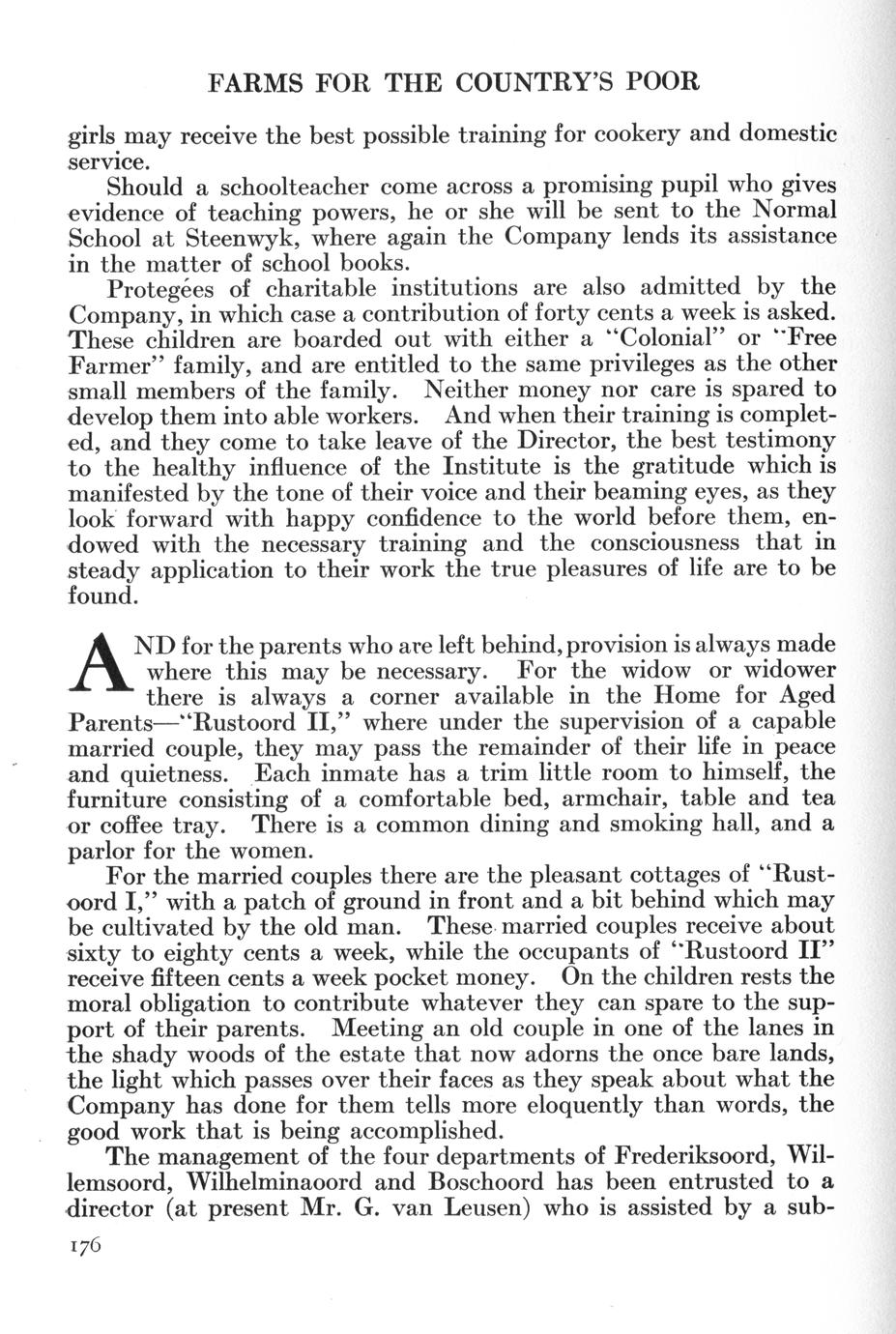 FARMS FOR THE COUNTRY'S POOR

girls may receive the best possible training for cookery and domestic service.

Should a schoolteacher come across a promising pupil who gives evidence of teaching powers, he or she will be sent to the Normal School at Steenwyk, where again the Company lends its assistance in the matter of school books.

Protegées of charitable institutions are also admitted by the Company, in which case a contribution of forty cents a week is asked. These children are boarded out with either a "Colonial" or "Free Farmer" family, and are entitled to the same privileges as the other small members of the family. Neither money nor care is spared to develop them into able workers. And when their training is completed, and they come to take leave of the Director, the best testimony to the healthy influence of the Institute is the gratitude which is manifested by the tone of their voice and their beaming eyes, as they look forward with happy confidence to the world before them, endowed with the necessary training and the consciousness that in steady application to their work the true pleasures of life are to be found.

AND for the parents who are left behind, provision is always made where this may be necessary. For the widow or widower there is always a corner available in the Home for Aged Parents—"Rustoord II," where under the supervision of a capable married couple, they may pass the remainder of their life in peace and quietness. Each inmate has a trim little room to himself, the furniture consisting of a comfortable bed, armchair, table and tea or coffee tray. There is a common dining and smoking hall, and a parlor for the women.

For the married couples there are the pleasant cottages of "Rustoord I," with a patch of ground in front and a bit behind which may be cultivated by the old man. These married couples receive about sixty to eighty cents a week, while the occupants of "Rustoord II" receive fifteen cents a week pocket money. On the children rests the moral obligation to contribute whatever they can spare to the support of their parents. Meeting an old couple in one of the lanes in the shady woods of the estate that now adorns the once bare lands, the light which passes over their faces as they speak about what the Company has done for them tells more eloquently than words, the good work that is being accomplished.

The management of the four departments of Frederiksoord, Willemsoord, Wilhelminaoord and Boschoord has been entrusted to a director (at present Mr. G. van Leusen) who is assisted by a sub-

176